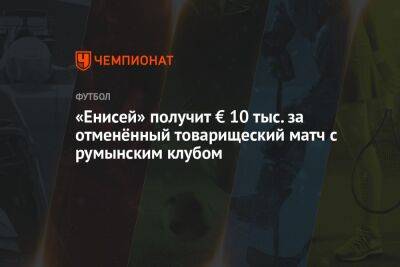 ЧЕМПИОНАТ

ФУТБОЛ

«Енисей» получит € 10 тыс. за отменённый товарищеский матч с румынским клубом